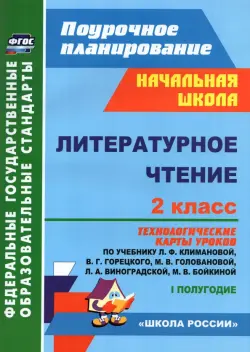 ФГОС

ФЕДЕРАЛЬНЫЕ ГОСУДАРСТВЕННЫЕ ОБРАЗОВАТЕЛЬНЫЕ СТАНДАРТЫ

Поурочное планирование

НАЧАЛЬНАЯ ШКОЛА

ЛИТЕРАТУРНОЕ ЧТЕНИЕ

2 класс

ТЕХНОЛОГИЧЕСКИЕ КАРТЫ УРОКОВ

ПО УЧЕБНИКУ Л. Ф. КЛИМАНОВОЙ, В. Г. ГОРЕЦКОГО, М. В. ГОЛОВАНОВОЙ, Л. А. ВИНОГРАДСКОЙ, М. В. БОЙКИНОЙ

I ПОЛУГОДИЕ

«ШКОЛА РОССИИ»